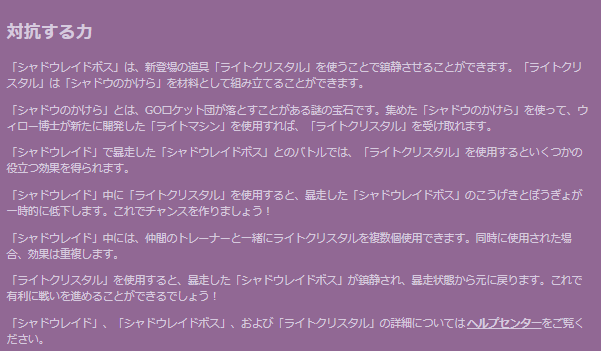 対抗する力

「シャドウレイドボス」は、新登場の道具「ライトクリスタル」を使うことで鎮静させることができます。「ライトクリスタル」は「シャドウのかけら」を材料として組み立てることができます。

「シャドウのかけら」とは、GOロケット団が落とすことがある謎の宝石です。集めた「シャドウのかけら」を使って、ウィロー博士が新たに開発した「ライトマシン」を使用すれば、「ライトクリスタル」を受け取れます。

「シャドウレイド」で暴走した「シャドウレイドボス」とのバトルでは、「ライトクリスタル」を使用するといくつかの役立つ効果を得られます。

「シャドウレイド」中に「ライトクリスタル」を使用すると、暴走した「シャドウレイドボス」のこうげきとぼうぎょが一時的に低下します。これでチャンスを作りましょう！

「シャドウレイド」中には、仲間のトレーナーと一緒にライトクリスタルを複数個使用できます。同時に使用された場合、効果は重複します。

「ライトクリスタル」を使用すると、暴走した「シャドウレイドボス」が鎮静され、暴走状態から元に戻ります。これで有利に戦いを進めることができるでしょう！

「シャドウレイド」、「シャドウレイドボス」、および「ライトクリスタル」の詳細についてはヘルプセンターをご覧ください。